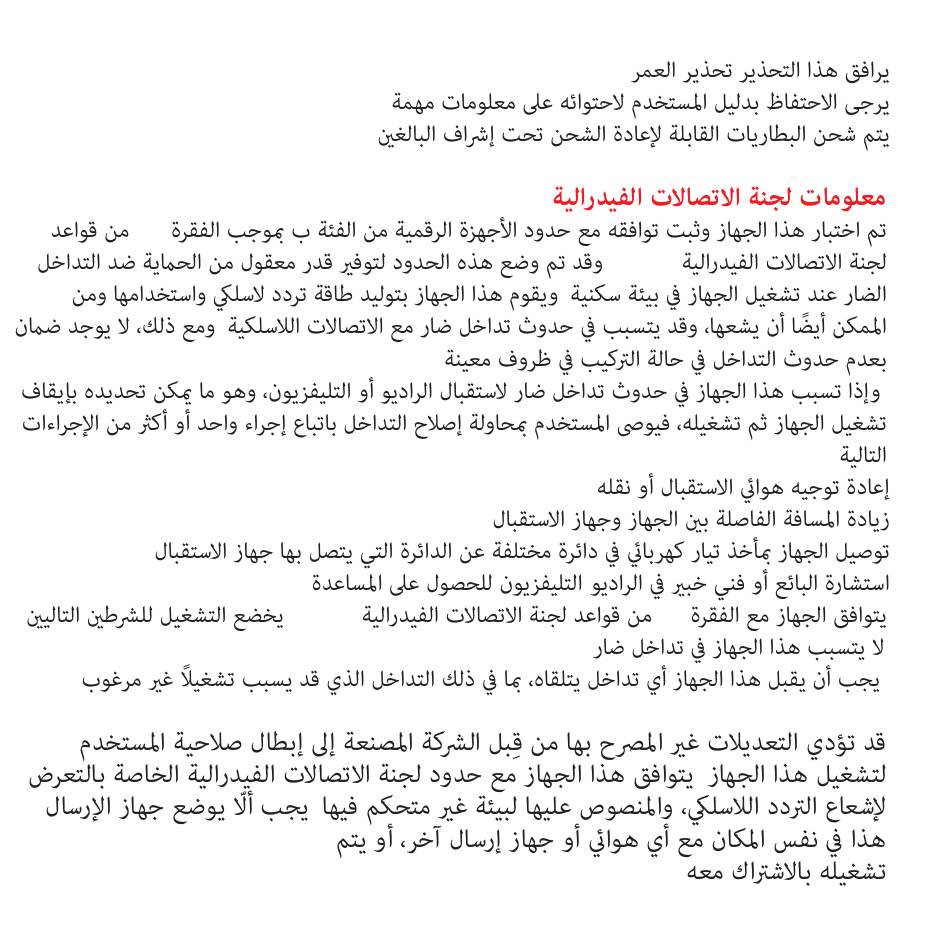 يرافق هذا التحذير تحذير العمر
يرجى الاحتفاظ بدليل المستخدم لاحتوائه على معلومات مهمة
يتم شحن البطاريات القابلة لإعادة الشحن تحت إشراف البالغين

معلومات لجنة الاتصالات الفيدرالية
تم اختبار هذا الجهاز وثبت توافقه مع حدود الأجهزة الرقمية من الفئة ب بموجب الفقرة من قواعد لجنة الاتصالات الفيدرالية وقد تم وضع هذه الحدود لتوفير قدر معقول من الحماية ضد التداخل الضار عند تشغيل الجهاز في بيئة سكنية ويقوم هذا الجهاز بتوليد طاقة تردد لاسلكي واستخدامها ومن الممكن أيضًا أن يشعها، وقد يتسبب في حدوث تداخل ضار مع الاتصالات اللاسلكية ومع ذلك، لا يوجد ضمان بعدم حدوث التداخل في حالة التركيب في ظروف معينة
وإذا تسبب هذا الجهاز في حدوث تداخل ضار لاستقبال الراديو أو التليفزيون، وهو ما يمكن تحديده بإيقاف تشغيل الجهاز ثم تشغيله، فيوصى المستخدم بمحاولة إصلاح التداخل باتباع إجراء واحد أو أكثر من الإجراءات التالية
إعادة توجيه هوائي الاستقبال أو نقله
زيادة المسافة الفاصلة بين الجهاز وجهاز الاستقبال
توصيل الجهاز بمأخذ تيار كهربائي في دائرة مختلفة عن الدائرة التي يتصل بها جهاز الاستقبال
استشارة البائع أو فني خبير في الراديو التليفزيون للحصول على المساعدة
يتوافق الجهاز مع الفقرة من قواعد لجنة الاتصالات الفيدرالية يخضع التشغيل للشرطين التاليين
لا يتسبب هذا الجهاز في تداخل ضار
يجب أن يقبل هذا الجهاز أي تداخل يتلقاه، بما في ذلك التداخل الذي قد يسبب تشغيلاً غير مرغوب

قد تؤدي التعديلات غير المصرح بها من قِبل الشركة المصنعة إلى إبطال صلاحية المستخدم لتشغيل هذا الجهاز يتوافق هذا الجهاز مع حدود لجنة الاتصالات الفيدرالية الخاصة بالتعرض لإشعاع التردد اللاسلكي، والمنصوص عليها لبيئة غير متحكم فيها يجب ألّا يوضع جهاز الإرسال هذا في نفس المكان مع أي هوائي أو جهاز إرسال آخر، أو يتم
تشغيله بالاشتراك معه